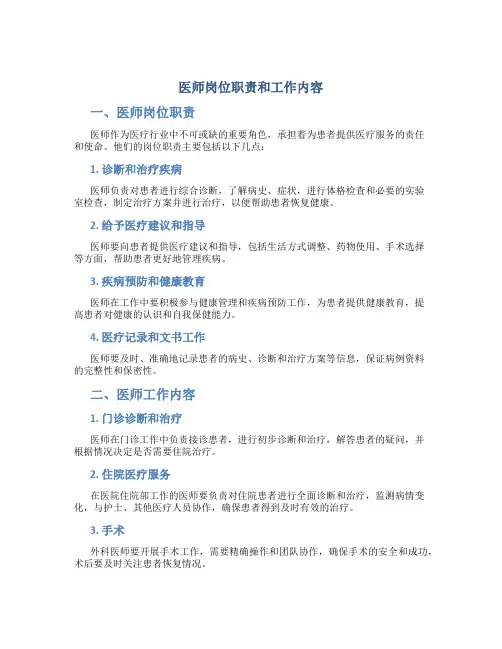 医师岗位职责和工作内容

一、医师岗位职责

医师作为医疗行业中不可或缺的重要角色，承担着为患者提供医疗服务的责任和使命。他们的岗位职责主要包括以下几点：

1. 诊断和治疗疾病

医师负责对患者进行综合诊断，了解病史、症状，进行体格检查和必要的实验室检查，制定治疗方案并进行治疗，以便帮助患者恢复健康。

2. 给予医疗建议和指导

医师要向患者提供医疗建议和指导，包括生活方式调整、药物使用、手术选择等方面，帮助患者更好地管理疾病。

3. 疾病预防和健康教育

医师在工作中要积极参与健康管理和疾病预防工作，为患者提供健康教育，提高患者对健康的认识和自我保健能力。

4. 医疗记录和文书工作

医师要及时、准确地记录患者的病史、诊断和治疗方案等信息，保证病例资料的完整性和保密性。

二、医师工作内容

1. 门诊诊断和治疗

医师在门诊工作中负责接诊患者，进行初步诊断和治疗，解答患者的疑问，并根据情况决定是否需要住院治疗。

2. 住院医疗服务

在医院住院部工作的医师要负责对住院患者进行全面诊断和治疗，监测病情变化，与护士、其他医疗人员协作，确保患者得到及时有效的治疗。

3. 手术

外科医师要开展手术工作，需要精确操作和团队协作，确保手术的安全和成功，术后要及时关注患者恢复情况。